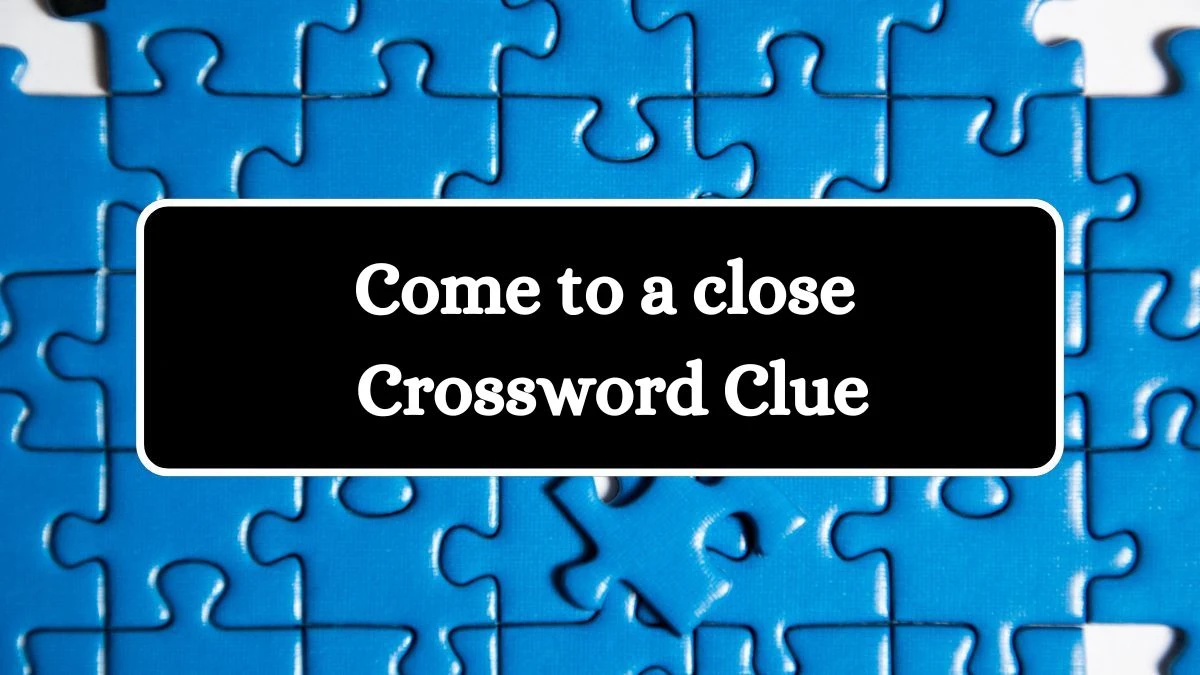 Come to a close
Crossword Clue